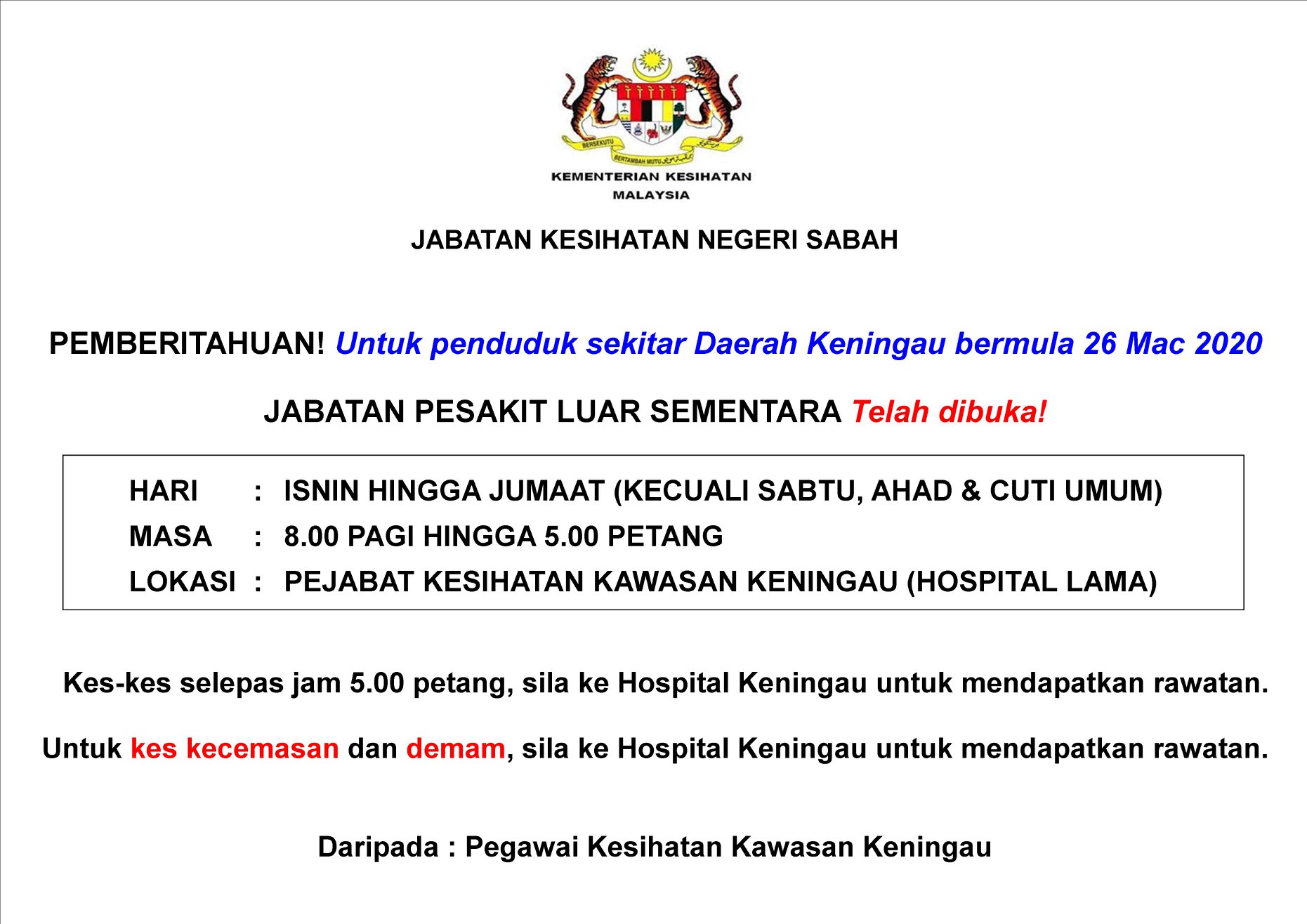 KEMENTERIAN KESIHATAN
MALAYSIA

JABATAN KESIHATAN NEGERI SABAH

PEMBERITAHUAN! Untuk penduduk sekitar Daerah Keningau bermula 26 Mac 2020

JABATAN PESAKIT LUAR SEMENTARA Telah dibuka!

HARI : ISNIN HINGGA JUMAAT (KECUALI SABTU, AHAD & CUTI UMUM)
MASA : 8.00 PAGI HINGGA 5.00 PETANG
LOKASI : PEJABAT KESIHATAN KAWASAN KENINGAU (HOSPITAL LAMA)

Kes-kes selepas jam 5.00 petang, sila ke Hospital Keningau untuk mendapatkan rawatan.

Untuk kes kecemasan dan demam, sila ke Hospital Keningau untuk mendapatkan rawatan.

Daripada : Pegawai Kesihatan Kawasan Keningau